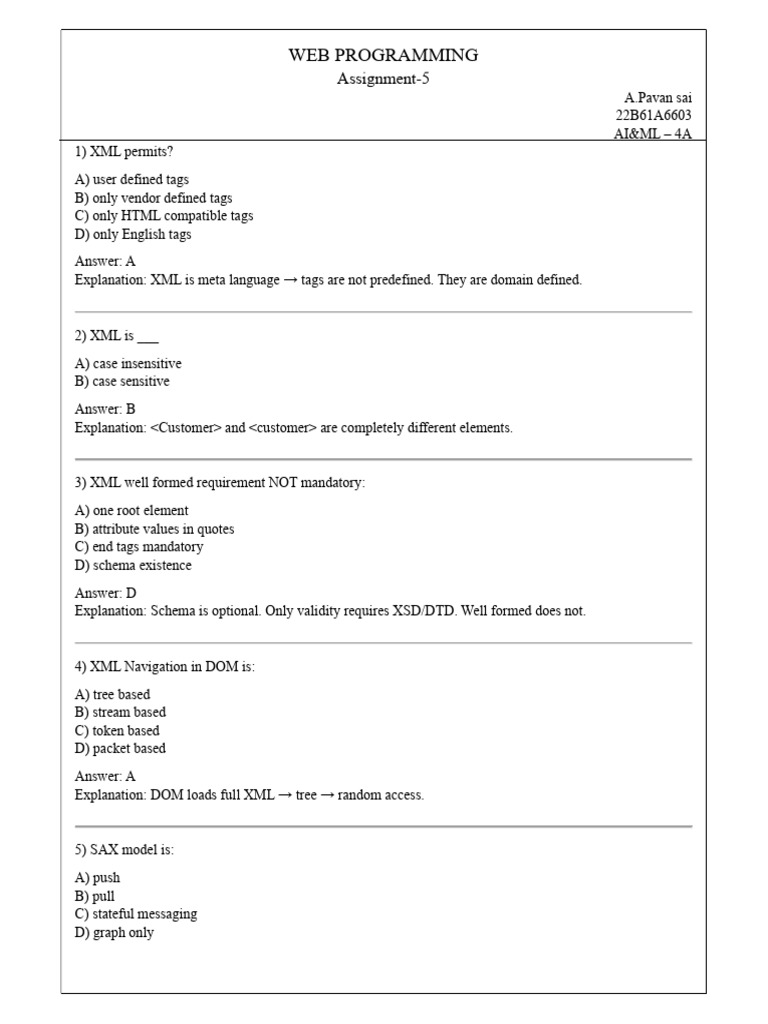 WEB PROGRAMMING
Assignment-5

A.Pavan sai
22B61A6603
AI&ML – 4A

1) XML permits?

A) user defined tags
B) only vendor defined tags
C) only HTML compatible tags
D) only English tags

Answer: A
Explanation: XML is meta language → tags are not predefined. They are domain defined.

2) XML is ___

A) case insensitive
B) case sensitive

Answer: B
Explanation: <Customer> and <customer> are completely different elements.

3) XML well formed requirement NOT mandatory:

A) one root element
B) attribute values in quotes
C) end tags mandatory
D) schema existence

Answer: D
Explanation: Schema is optional. Only validity requires XSD/DTD. Well formed does not.

4) XML Navigation in DOM is:

A) tree based
B) stream based
C) token based
D) packet based

Answer: A
Explanation: DOM loads full XML → tree → random access.

5) SAX model is:

A) push
B) pull
C) stateful messaging
D) graph only